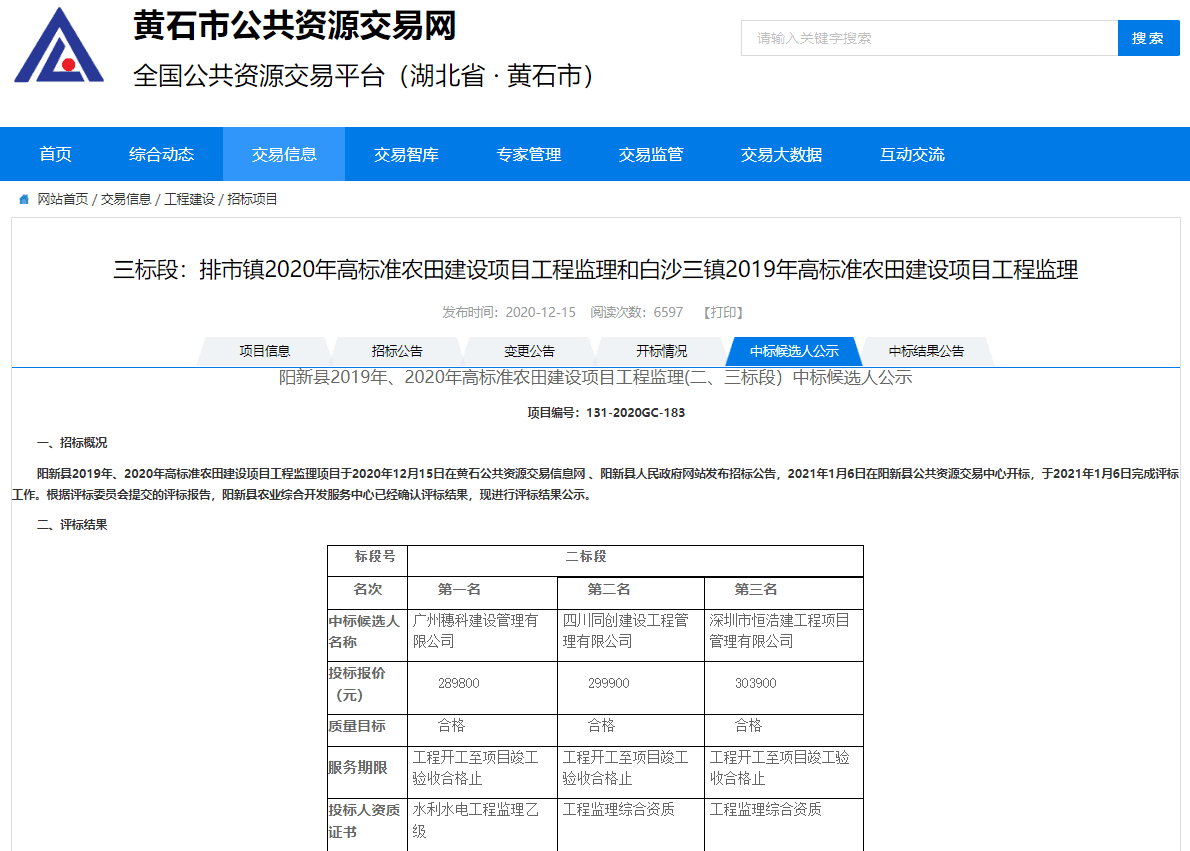 黄石市公共资源交易网
全国公共资源交易平台（湖北省 · 黄石市）

请输入关键字搜索
搜索

首页 综合动态 交易信息 交易智库 专家管理 交易监管 交易大数据 互动交流

网站首页 / 交易信息 / 工程建设 / 招标项目

三标段：排市镇2020年高标准农田建设项目工程监理和白沙三镇2019年高标准农田建设项目工程监理

发布时间：2020-12-15 阅读次数：6597 【打印】

项目信息 招标公告 变更公告 开标情况 中标候选人公示 中标结果公告

阳新县2019年、2020年高标准农田建设项目工程监理(二、三标段）中标候选人公示

项目编号：131-2020GC-183

一、招标概况

阳新县2019年、2020年高标准农田建设项目工程监理项目于2020年12月15日在黄石公共资源交易信息网 、阳新县人民政府网站发布招标公告，2021年1月6日在阳新县公共资源交易中心开标，于2021年1月6日完成评标工作。根据评标委员会提交的评标报告，阳新县农业综合开发服务中心已经确认评标结果，现进行评标结果公示。

二、评标结果

| 标段号 | 二标段 | | |
|---|---|---|---|
| 名次 | 第一名 | 第二名 | 第三名 |
| 中标候选人名称 | 广州穗科建设管理有限公司 | 四川同创建设工程管理有限公司 | 深圳市恒浩建工程项目管理有限公司 |
| 投标报价（元） | 289800 | 299900 | 303900 |
| 质量目标 | 合格 | 合格 | 合格 |
| 服务期限 | 工程开工至项目竣工验收合格止 | 工程开工至项目竣工验收合格止 | 工程开工至项目竣工验收合格止 |
| 投标人资质证书 | 水利水电工程监理乙级 | 工程监理综合资质 | 工程监理综合资质 |